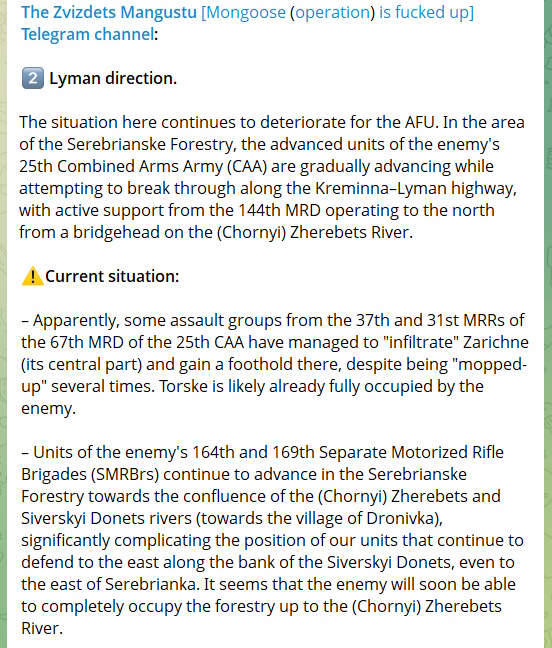 The Zvizdets Mangustu [Mongoose (operation) is fucked up] Telegram channel:

2️⃣ Lyman direction.

The situation here continues to deteriorate for the AFU. In the area of the Serebrianske Forestry, the advanced units of the enemy's 25th Combined Arms Army (CAA) are gradually advancing while attempting to break through along the Kreminna–Lyman highway, with active support from the 144th MRD operating to the north from a bridgehead on the (Chornyi) Zherebets River.

⚠️Current situation:

– Apparently, some assault groups from the 37th and 31st MRRs of the 67th MRD of the 25th CAA have managed to "infiltrate" Zarichne (its central part) and gain a foothold there, despite being "mopped-up" several times. Torske is likely already fully occupied by the enemy.

– Units of the enemy's 164th and 169th Separate Motorized Rifle Brigades (SMRBrs) continue to advance in the Serebrianske Forestry towards the confluence of the (Chornyi) Zherebets and Siverskyi Donets rivers (towards the village of Dronivka), significantly complicating the position of our units that continue to defend to the east along the bank of the Siverskyi Donets, even to the east of Serebrianka. It seems that the enemy will soon be able to completely occupy the forestry up to the (Chornyi) Zherebets River.